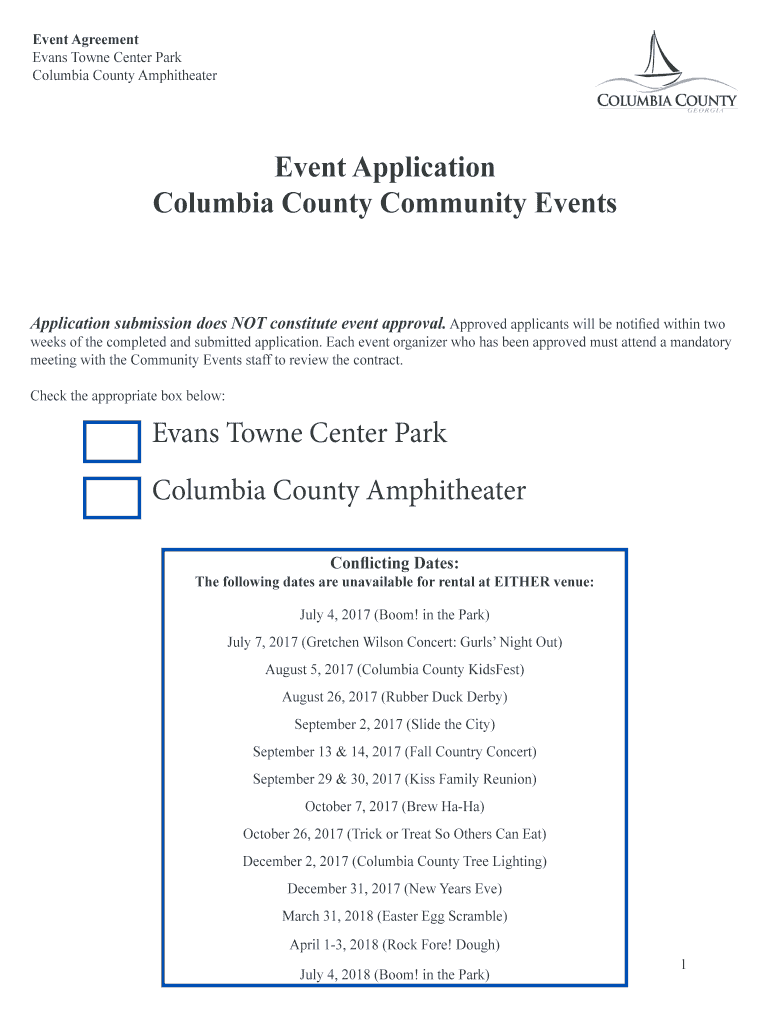 Event Agreement
Evans Towne Center Park
Columbia County Amphitheater

COLUMBIA COUNTY
GEORGIA

Event Application
Columbia County Community Events

Application submission does NOT constitute event approval. Approved applicants will be notified within two weeks of the completed and submitted application. Each event organizer who has been approved must attend a mandatory meeting with the Community Events staff to review the contract.

Check the appropriate box below:

Evans Towne Center Park

Columbia County Amphitheater

Conflicting Dates:
The following dates are unavailable for rental at EITHER venue:

July 4, 2017 (Boom! in the Park)
July 7, 2017 (Gretchen Wilson Concert: Gurls' Night Out)
August 5, 2017 (Columbia County KidsFest)
August 26, 2017 (Rubber Duck Derby)
September 2, 2017 (Slide the City)
September 13 & 14, 2017 (Fall Country Concert)
September 29 & 30, 2017 (Kiss Family Reunion)
October 7, 2017 (Brew Ha-Ha)
October 26, 2017 (Trick or Treat So Others Can Eat)
December 2, 2017 (Columbia County Tree Lighting)
December 31, 2017 (New Years Eve)
March 31, 2018 (Easter Egg Scramble)
April 1-3, 2018 (Rock Fore! Dough)
July 4, 2018 (Boom! in the Park)

1